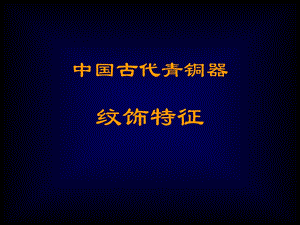 中国古代青铜器

纹饰特征